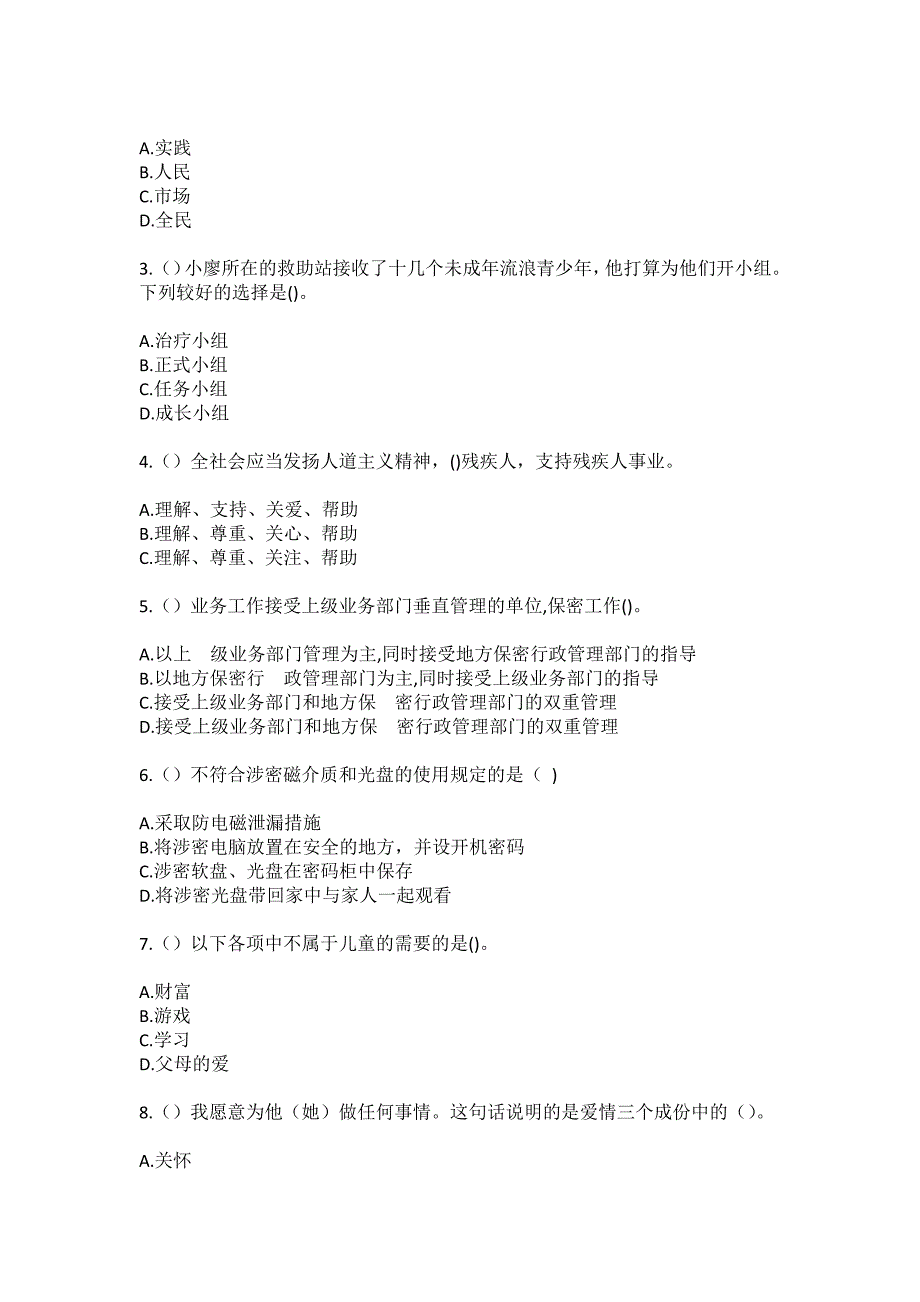 A.实践
B.人民
C.市场
D.全民

3.（）小廖所在的救助站接收了十几个未成年流浪青少年，他打算为他们开小组。下列较好的选择是()。

A.治疗小组
B.正式小组
C.任务小组
D.成长小组

4.（）全社会应当发扬人道主义精神，()残疾人，支持残疾人事业。

A.理解、支持、关爱、帮助
B.理解、尊重、关心、帮助
C.理解、尊重、关注、帮助

5.（）业务工作接受上级业务部门垂直管理的单位,保密工作()。

A.以上 级业务部门管理为主,同时接受地方保密行政管理部门的指导
B.以地方保密行 政管理部门为主,同时接受上级业务部门的指导
C.接受上级业务部门和地方保 密行政管理部门的双重管理
D.接受上级业务部门和地方保 密行政管理部门的双重管理

6.（）不符合涉密磁介质和光盘的使用规定的是（ ）

A.采取防电磁泄漏措施
B.将涉密电脑放置在安全的地方，并设开机密码
C.涉密软盘、光盘在密码柜中保存
D.将涉密光盘带回家中与家人一起观看

7.（）以下各项中不属于儿童的需要的是()。

A.财富
B.游戏
C.学习
D.父母的爱

8.（）我愿意为他（她）做任何事情。这句话说明的是爱情三个成份中的（）。

A.关怀